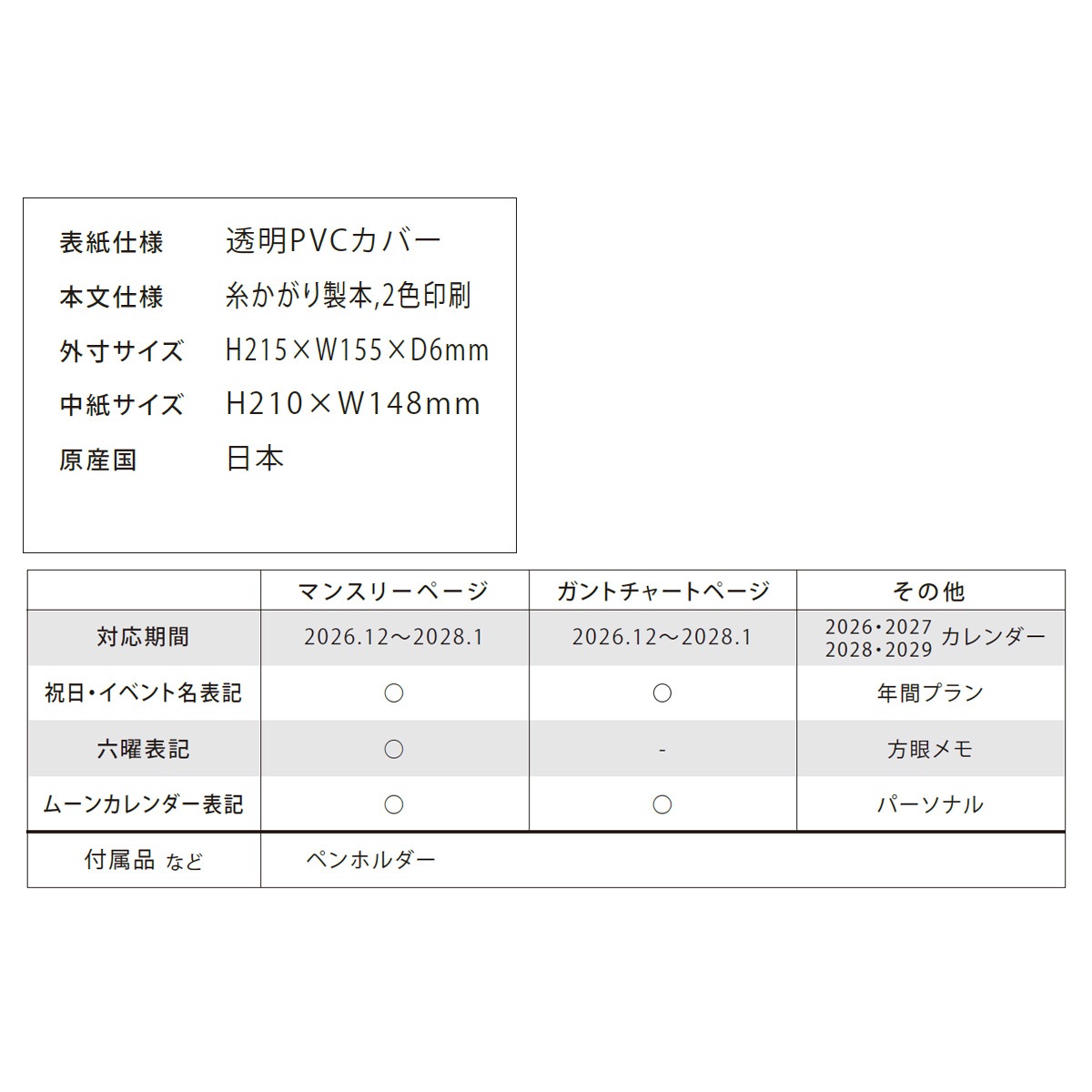 表紙仕様　透明PVCカバー
本文仕様　糸かがり製本,2色印刷
外寸サイズ　H215×W155×D6mm
中紙サイズ　H210×W148mm
原産国　日本

|  | マンスリーページ | ガントチャートページ | その他 |
|---|---|---|---|
| 対応期間 | 2026.12～2028.1 | 2026.12～2028.1 | 2026・2027 2028・2029 カレンダー |
| 祝日・イベント名表記 | ○ | ○ | 年間プラン |
| 六曜表記 | ○ | - | 方眼メモ |
| ムーンカレンダー表記 | ○ | ○ | パーソナル |
| 付属品 など | ペンホルダー |  |  |